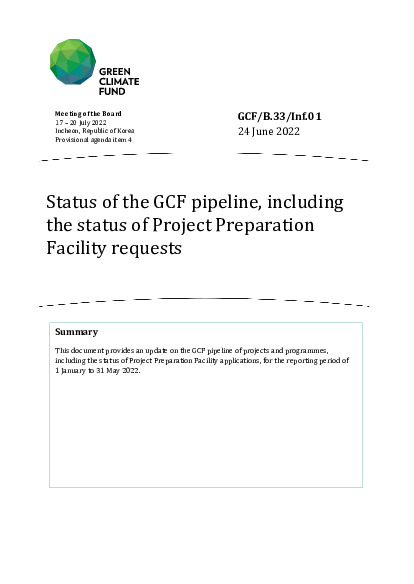 GREEN
CLIMATE
FUND

Meeting of the Board
17 – 20 July 2022
Incheon, Republic of Korea
Provisional agenda item 4

GCF/B.33/Inf.01
24 June 2022

Status of the GCF pipeline, including the status of Project Preparation Facility requests

Summary

This document provides an update on the GCF pipeline of projects and programmes, including the status of Project Preparation Facility applications, for the reporting period of 1 January to 31 May 2022.